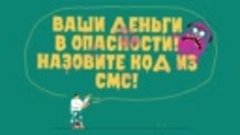 ВАШИ ДЕНЬГИ В ОПАСНОСТИ! НАЗОВИТЕ КОД ИЗ СМС!